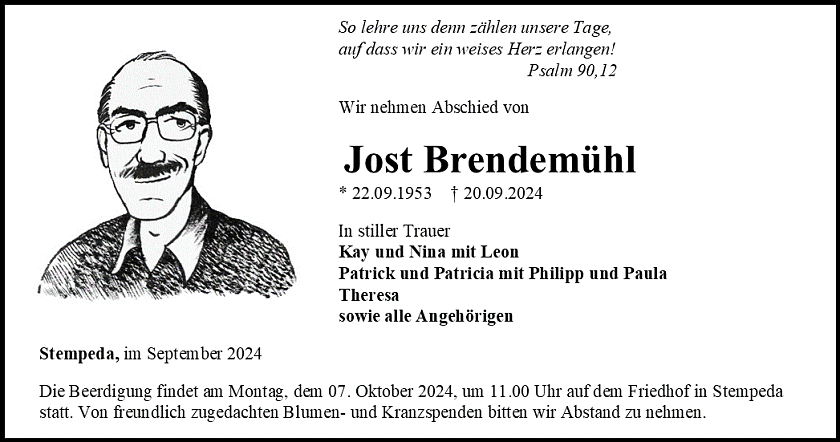 So lehre uns denn zählen unsere Tage,
auf dass wir ein weises Herz erlangen!
Psalm 90,12

Wir nehmen Abschied von

Jost Brendemühl

* 22.09.1953 † 20.09.2024

In stiller Trauer
Kay und Nina mit Leon
Patrick und Patricia mit Philipp und Paula
Theresa
sowie alle Angehörigen

Stempeda, im September 2024

Die Beerdigung findet am Montag, dem 07. Oktober 2024, um 11.00 Uhr auf dem Friedhof in Stempeda statt. Von freundlich zugedachten Blumen- und Kranzspenden bitten wir Abstand zu nehmen.